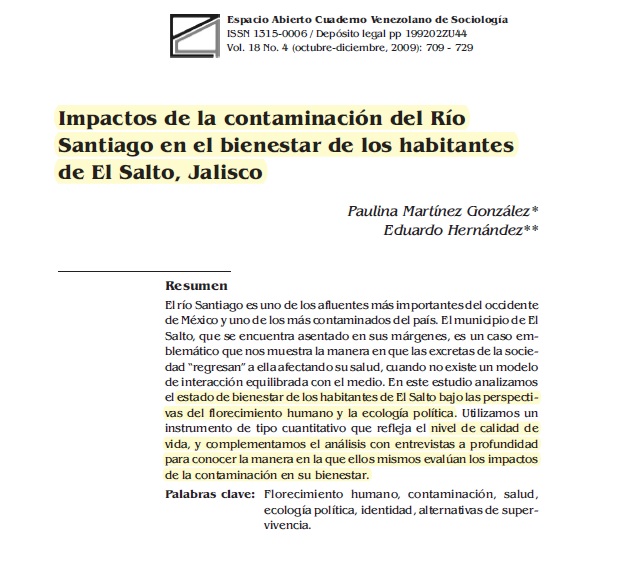 Espacio Abierto Cuaderno Venezolano de Sociología
ISSN 1315-0006 / Depósito legal pp 199202ZU44
Vol. 18 No. 4 (octubre-diciembre, 2009): 709 - 729

Impactos de la contaminación del Río Santiago en el bienestar de los habitantes de El Salto, Jalisco

Paulina Martínez González*
Eduardo Hernández**

Resumen

El río Santiago es uno de los afluentes más importantes del occidente de México y uno de los más contaminados del país. El municipio de El Salto, que se encuentra asentado en sus márgenes, es un caso emblemático que nos muestra la manera en que las excretas de la sociedad "regresan" a ella afectando su salud, cuando no existe un modelo de interacción equilibrada con el medio. En este estudio analizamos el estado de bienestar de los habitantes de El Salto bajo las perspectivas del florecimiento humano y la ecología política. Utilizamos un instrumento de tipo cuantitativo que refleja el nivel de calidad de vida, y complementamos el análisis con entrevistas a profundidad para conocer la manera en la que ellos mismos evalúan los impactos de la contaminación en su bienestar.

Palabras clave: Florecimiento humano, contaminación, salud, ecología política, identidad, alternativas de supervivencia.